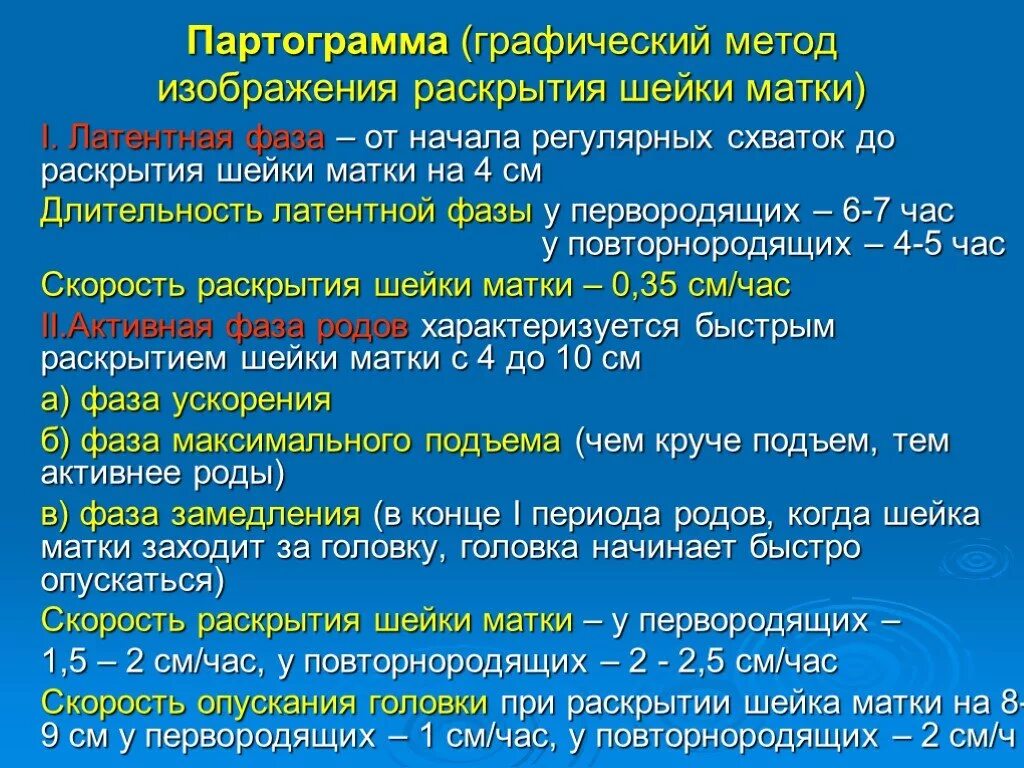 Партограмма (графический метод изображения раскрытия шейки матки)

I. Латентная фаза – от начала регулярных схваток до раскрытия шейки матки на 4 см

Длительность латентной фазы у первородящих – 6-7 час
у повторнородящих – 4-5 час

Скорость раскрытия шейки матки – 0,35 см/час

II.Активная фаза родов характеризуется быстрым раскрытием шейки матки с 4 до 10 см

а) фаза ускорения

б) фаза максимального подъема (чем круче подъем, тем активнее роды)

в) фаза замедления (в конце I периода родов, когда шейка матки заходит за головку, головка начинает быстро опускаться)

Скорость раскрытия шейки матки – у первородящих – 1,5 – 2 см/час, у повторнородящих – 2 - 2,5 см/час

Скорость опускания головки при раскрытии шейка матки на 8-9 см у первородящих – 1 см/час, у повторнородящих – 2 см/ч